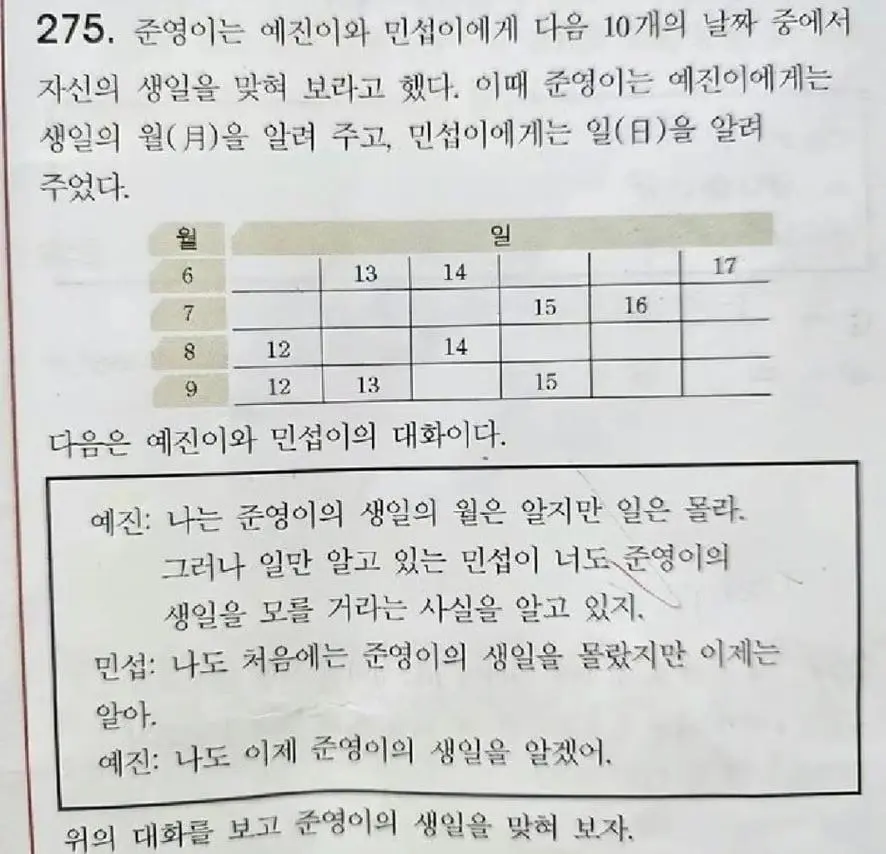 275. 준영이는 예진이와 민섭이에게 다음 10개의 날짜 중에서 자신의 생일을 맞혀 보라고 했다. 이때 준영이는 예진이에게는 생일의 월(月)을 알려 주고, 민섭이에게는 일(日)을 알려 주었다.

| 월 | 일 | | | | | |
|---|---|---|---|---|---|---|
| 6 | | 13 | 14 | | | 17 |
| 7 | | | | 15 | 16 | |
| 8 | 12 | | 14 | | | |
| 9 | 12 | 13 | | 15 | | |

다음은 예진이와 민섭이의 대화이다.

예진: 나는 준영이의 생일의 월은 알지만 일은 몰라. 그러나 일만 알고 있는 민섭이 너도 준영이의 생일을 모를 거라는 사실을 알고 있지.
민섭: 나도 처음에는 준영이의 생일을 몰랐지만 이제는 알아.
예진: 나도 이제 준영이의 생일을 알겠어.

위의 대화를 보고 준영이의 생일을 맞혀 보자.